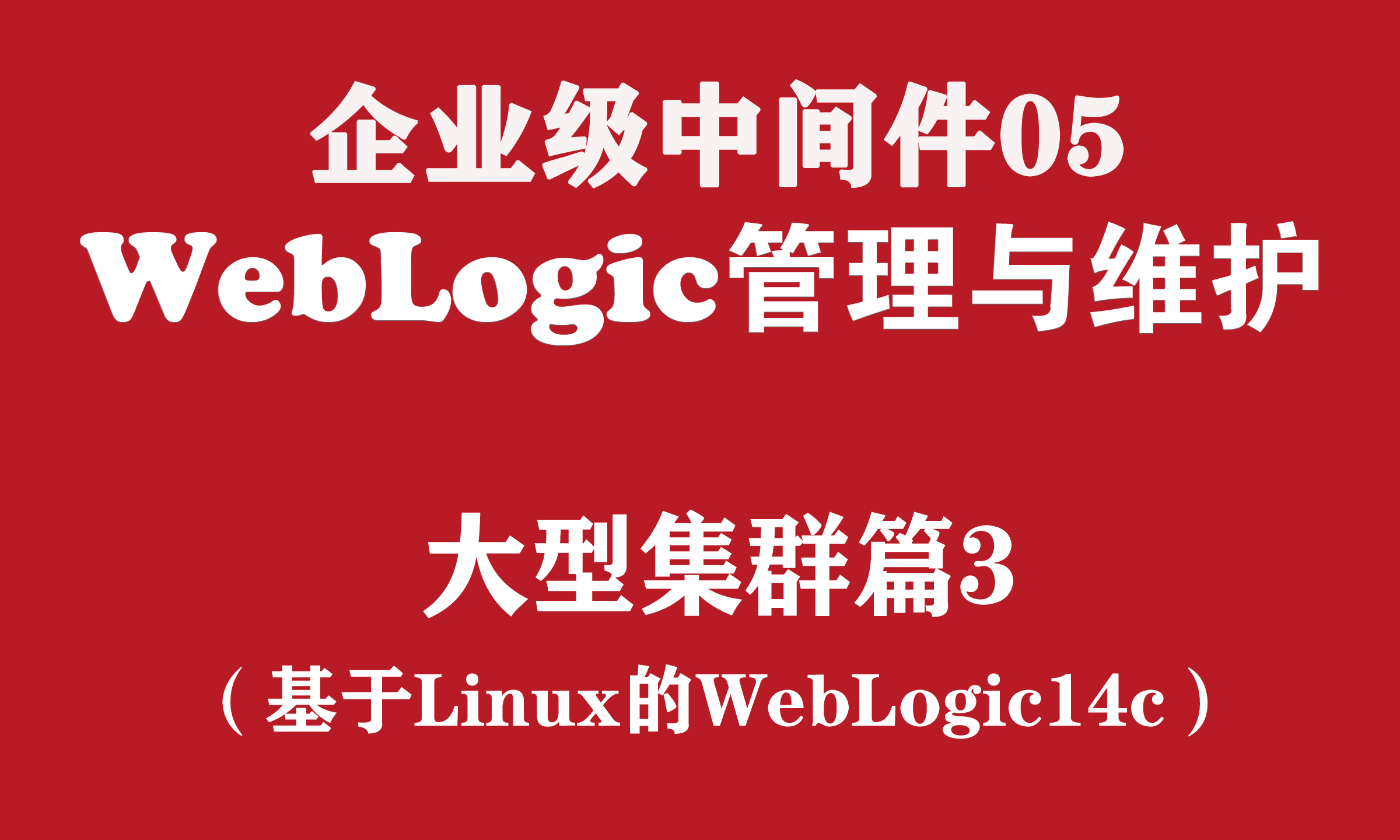 企业级中间件05
WebLogic管理与维护

大型集群篇3
（基于Linux的WebLogic14c）